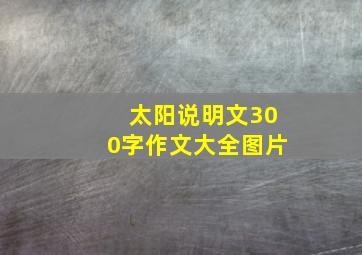 太阳说明文300字作文大全图片